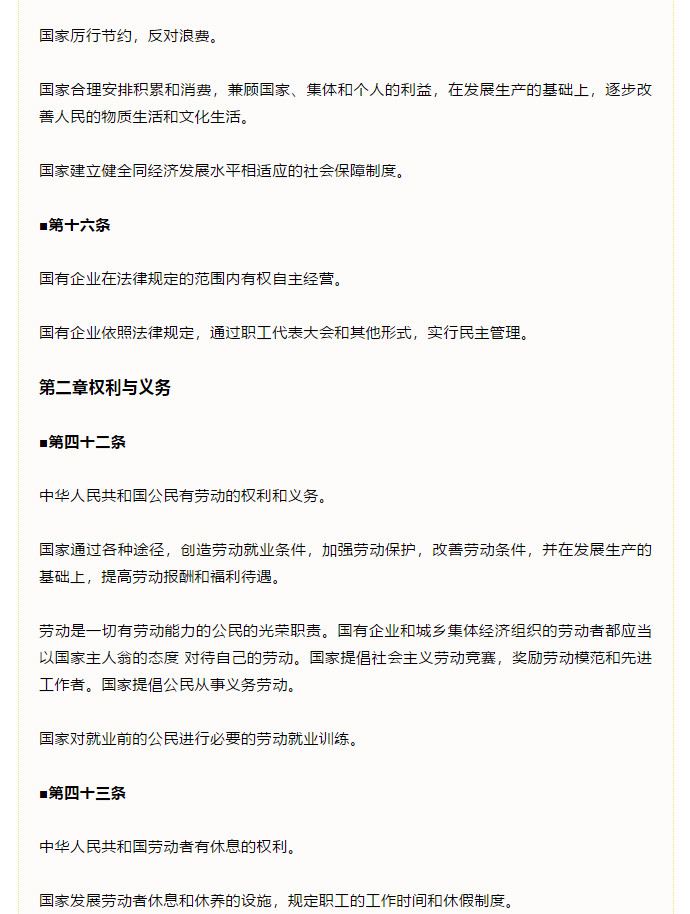 国家厉行节约，反对浪费。

国家合理安排积累和消费，兼顾国家、集体和个人的利益，在发展生产的基础上，逐步改善人民的物质生活和文化生活。

国家建立健全同经济发展水平相适应的社会保障制度。

■第十六条

国有企业在法律规定的范围内有权自主经营。

国有企业依照法律规定，通过职工代表大会和其他形式，实行民主管理。

第二章权利与义务

■第四十二条

中华人民共和国公民有劳动的权利和义务。

国家通过各种途径，创造劳动就业条件，加强劳动保护，改善劳动条件，并在发展生产的基础上，提高劳动报酬和福利待遇。

劳动是一切有劳动能力的公民的光荣职责。国有企业和城乡集体经济组织的劳动者都应当以国家主人翁的态度 对待自己的劳动。国家提倡社会主义劳动竞赛，奖励劳动模范和先进工作者。国家提倡公民从事义务劳动。

国家对就业前的公民进行必要的劳动就业训练。

■第四十三条

中华人民共和国劳动者有休息的权利。

国家发展劳动者休息和休养的设施，规定职工的工作时间和休假制度。